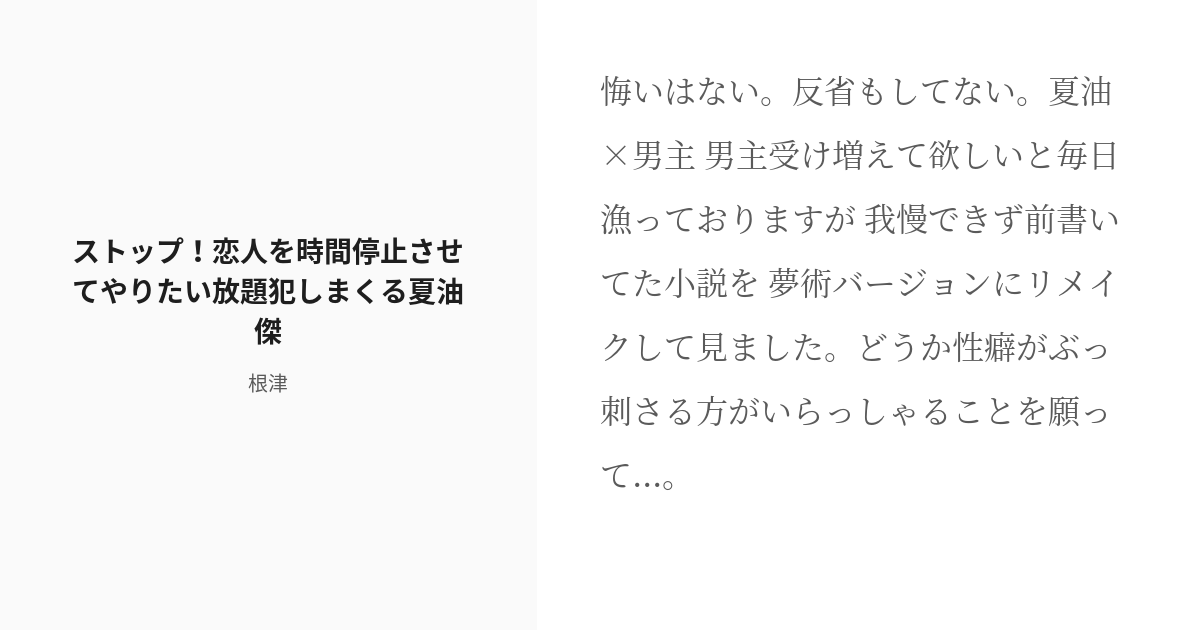 ストップ！恋人を時間停止させてやりたい放題犯しまくる夏油傑

根津

悔いはない。反省もしてない。夏油×男主 男主受け増えて欲しいと毎日漁っておりますが 我慢できず前書いてた小説を 夢術バージョンにリメイクして見ました。どうか性癖がぶっ刺さる方がいらっしゃることを願って...。